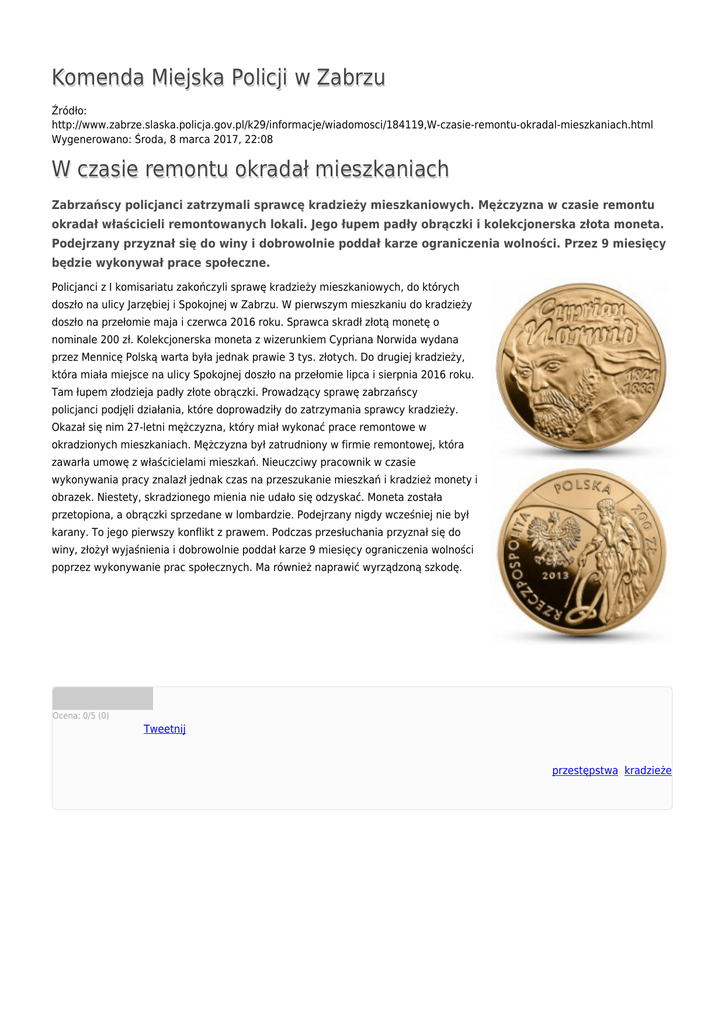 Komenda Miejska Policji w Zabrzu

Źródło: http://www.zabrze.slaska.policja.gov.pl/k29/informacje/wiadomosci/184119,W-czasie-remontu-okradal-mieszkaniach.html
Wygenerowano: Środa, 8 marca 2017, 22:08

W czasie remontu okradał mieszkaniach

Zabrzańscy policjanci zatrzymali sprawcę kradzieży mieszkaniowych. Mężczyzna w czasie remontu okradał właścicieli remontowanych lokali. Jego łupem padły obrączki i kolekcjonerska złota moneta. Podejrzany przyznał się do winy i dobrowolnie poddał karze ograniczenia wolności. Przez 9 miesięcy będzie wykonywał prace społeczne.

Policjanci z I komisariatu zakończyli sprawę kradzieży mieszkaniowych, do których doszło na ulicy Jarzębiej i Spokojnej w Zabrzu. W pierwszym mieszkaniu do kradzieży doszło na przełomie maja i czerwca 2016 roku. Sprawca skradł złotą monetę o nominale 200 zł. Kolekcjonerska moneta z wizerunkiem Cypriana Norwida wydana przez Mennicę Polską warta była jednak prawie 3 tys. złotych. Do drugiej kradzieży, która miała miejsce na ulicy Spokojnej doszło na przełomie lipca i sierpnia 2016 roku. Tam łupem złodzieja padły złote obrączki. Prowadzący sprawę zabrzańscy policjanci podjęli działania, które doprowadziły do zatrzymania sprawcy kradzieży. Okazał się nim 27-letni mężczyzna, który miał wykonać prace remontowe w okradzionych mieszkaniach. Mężczyzna był zatrudniony w firmie remontowej, która zawarła umowę z właścicielami mieszkań. Nieuczciwy pracownik w czasie wykonywania pracy znalazł jednak czas na przeszukanie mieszkań i kradzież monety i obrazek. Niestety, skradzionego mienia nie udało się odzyskać. Moneta została przetopiona, a obrączki sprzedane w lombardzie. Podejrzany nigdy wcześniej nie był karany. To jego pierwszy konflikt z prawem. Podczas przesłuchania przyznał się do winy, złożył wyjaśnienia i dobrowolnie poddał karze 9 miesięcy ograniczenia wolności poprzez wykonywanie prac społecznych. Ma również naprawić wyrządzoną szkodę.

Cyprian Norwid 1821 1883

POLSKA 200 ZŁ RZECZPOSPOLITA 2013

Ocena: 0/5 (0)
Tweetnij

przestępstwa kradzieże